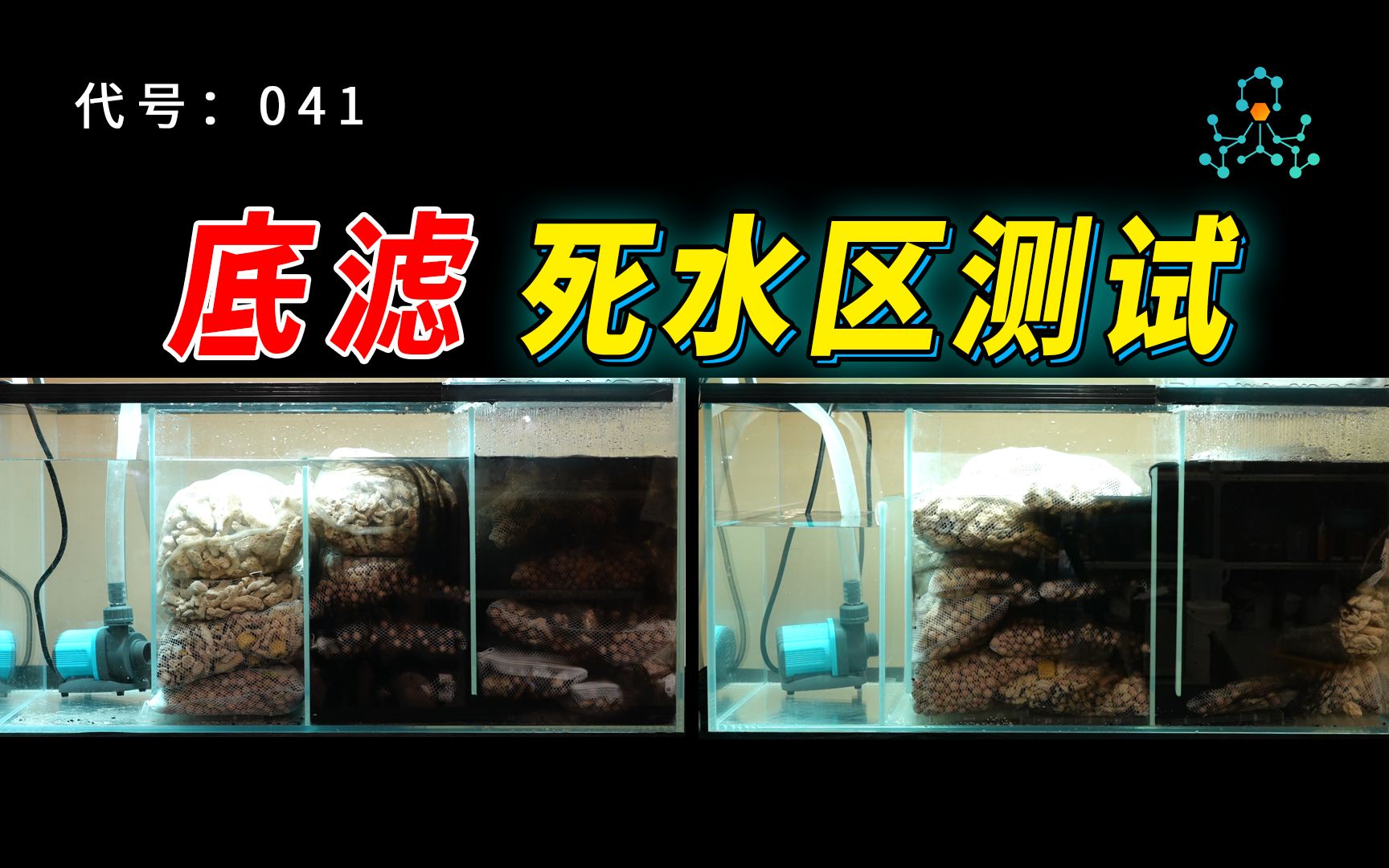 代号：041

底滤 死水区测试